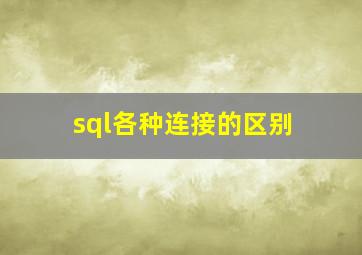 sql各种连接的区别